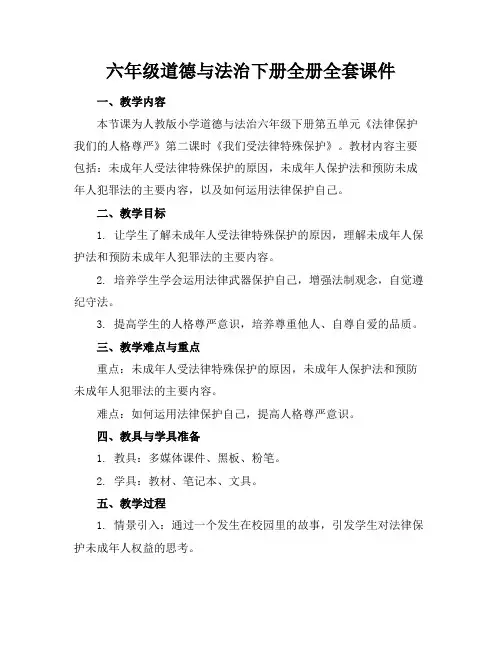 六年级道德与法治下册全册全套课件

一、教学内容

本节课为人教版小学道德与法治六年级下册第五单元《法律保护我们的人格尊严》第二课时《我们受法律特殊保护》。教材内容主要包括：未成年人受法律特殊保护的原因，未成年人保护法和预防未成年人犯罪法的主要内容，以及如何运用法律保护自己。

二、教学目标

1. 让学生了解未成年人受法律特殊保护的原因，理解未成年人保护法和预防未成年人犯罪法的主要内容。

2. 培养学生学会运用法律武器保护自己，增强法制观念，自觉遵纪守法。

3. 提高学生的人格尊严意识，培养尊重他人、自尊自爱的品质。

三、教学难点与重点

重点：未成年人受法律特殊保护的原因，未成年人保护法和预防未成年人犯罪法的主要内容。

难点：如何运用法律保护自己，提高人格尊严意识。

四、教具与学具准备

1. 教具：多媒体课件、黑板、粉笔。

2. 学具：教材、笔记本、文具。

五、教学过程

1. 情景引入：通过一个发生在校园里的故事，引发学生对法律保护未成年人权益的思考。